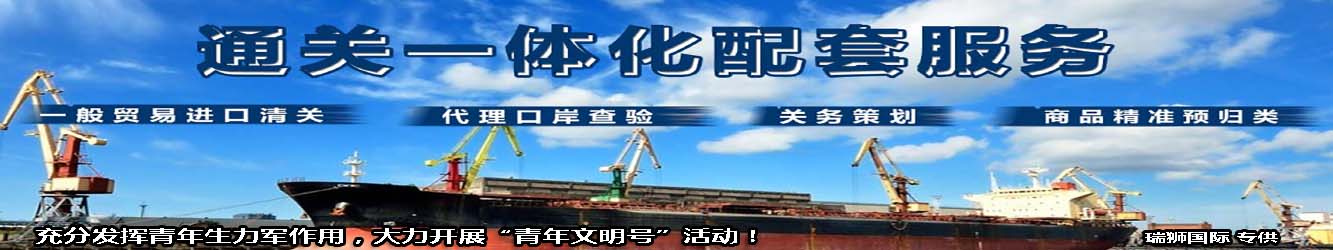 通关一体化配套服务

一般贸易进口清关

代理口岸查验

关务策划

商品精准预归类

充分发挥青年生力军作用，大力开展“青年文明号”活动！

瑞狮国际 专供